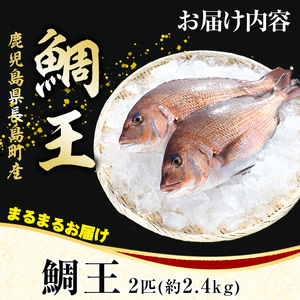 お届け内容

鹿児島県長島町産

鯛王

まるまるお届け

鯛王 2匹(約2.4kg)